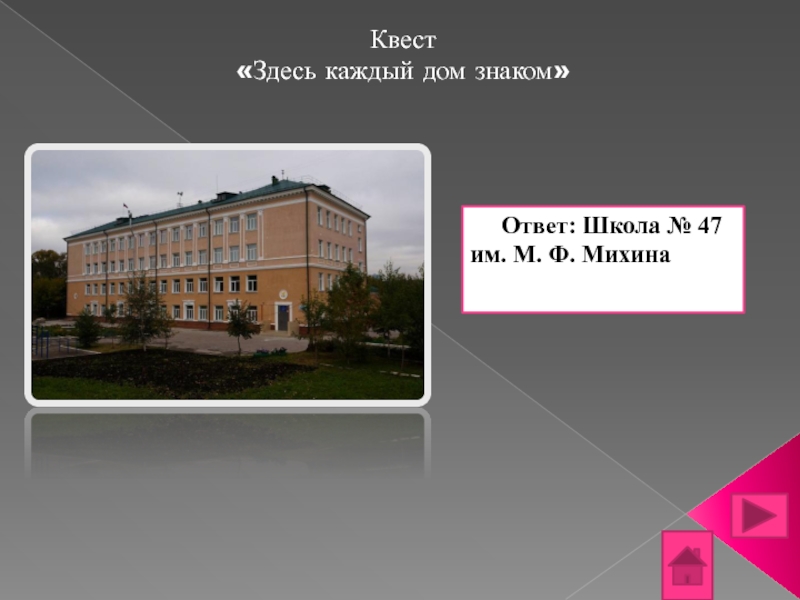 Квест
«Здесь каждый дом знаком»

Ответ: Школа № 47 им. М. Ф. Михина